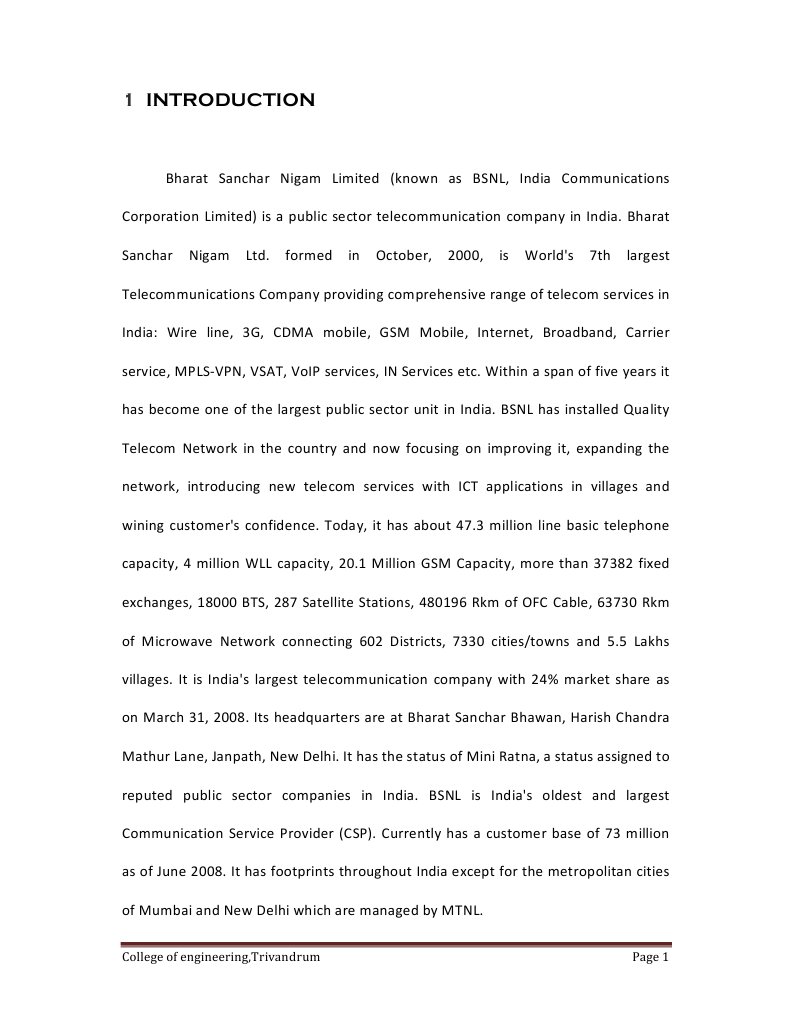 1 INTRODUCTION

Bharat Sanchar Nigam Limited (known as BSNL, India Communications Corporation Limited) is a public sector telecommunication company in India. Bharat Sanchar Nigam Ltd. formed in October, 2000, is World's 7th largest Telecommunications Company providing comprehensive range of telecom services in India: Wire line, 3G, CDMA mobile, GSM Mobile, Internet, Broadband, Carrier service, MPLS-VPN, VSAT, VoIP services, IN Services etc. Within a span of five years it has become one of the largest public sector unit in India. BSNL has installed Quality Telecom Network in the country and now focusing on improving it, expanding the network, introducing new telecom services with ICT applications in villages and wining customer's confidence. Today, it has about 47.3 million line basic telephone capacity, 4 million WLL capacity, 20.1 Million GSM Capacity, more than 37382 fixed exchanges, 18000 BTS, 287 Satellite Stations, 480196 Rkm of OFC Cable, 63730 Rkm of Microwave Network connecting 602 Districts, 7330 cities/towns and 5.5 Lakhs villages. It is India's largest telecommunication company with 24% market share as on March 31, 2008. Its headquarters are at Bharat Sanchar Bhawan, Harish Chandra Mathur Lane, Janpath, New Delhi. It has the status of Mini Ratna, a status assigned to reputed public sector companies in India. BSNL is India's oldest and largest Communication Service Provider (CSP). Currently has a customer base of 73 million as of June 2008. It has footprints throughout India except for the metropolitan cities of Mumbai and New Delhi which are managed by MTNL.

College of engineering,Trivandrum

Page 1